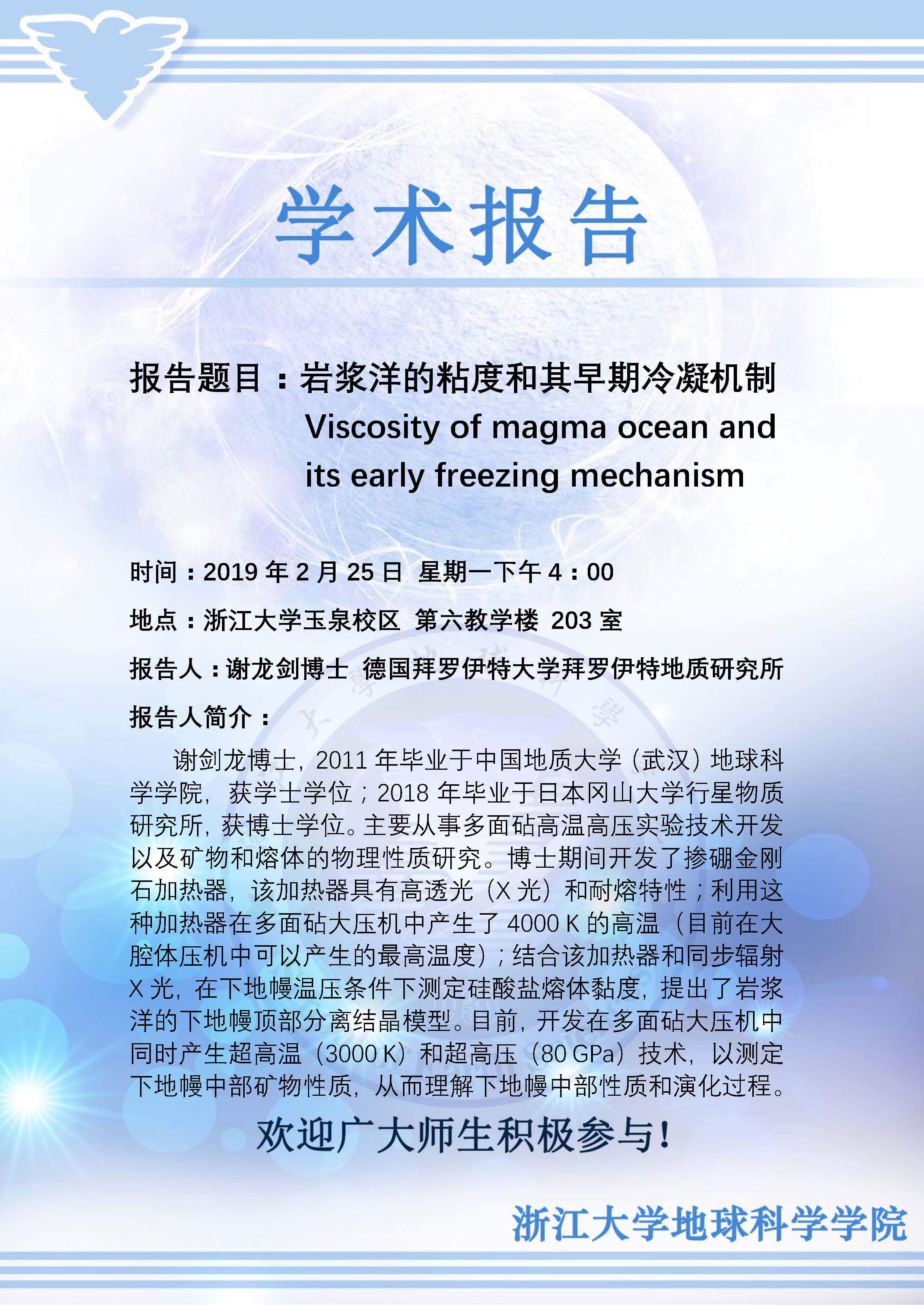 学术报告

报告题目：岩浆洋的粘度和其早期冷凝机制
Viscosity of magma ocean and its early freezing mechanism

时间：2019 年 2 月 25 日 星期一下午 4：00

地点：浙江大学玉泉校区 第六教学楼 203 室

报告人：谢龙剑博士 德国拜罗伊特大学拜罗伊特地质研究所

报告人简介：

谢剑龙博士，2011 年毕业于中国地质大学（武汉）地球科学学院，获学士学位；2018 年毕业于日本冈山大学行星物质研究所，获博士学位。主要从事多面砧高温高压实验技术开发以及矿物和熔体的物理性质研究。博士期间开发了掺硼金刚石加热器，该加热器具有高透光（X 光）和耐熔特性；利用这种加热器在多面砧大压机中产生了 4000 K 的高温（目前在大腔体压机中可以产生的最高温度）；结合该加热器和同步辐射 X 光，在下地幔温压条件下测定硅酸盐熔体黏度，提出了岩浆洋的下地幔顶部分离结晶模型。目前，开发在多面砧大压机中同时产生超高温（3000 K）和超高压（80 GPa）技术，以测定下地幔中部矿物性质，从而理解下地幔中部性质和演化过程。

欢迎广大师生积极参与！

浙江大学地球科学学院